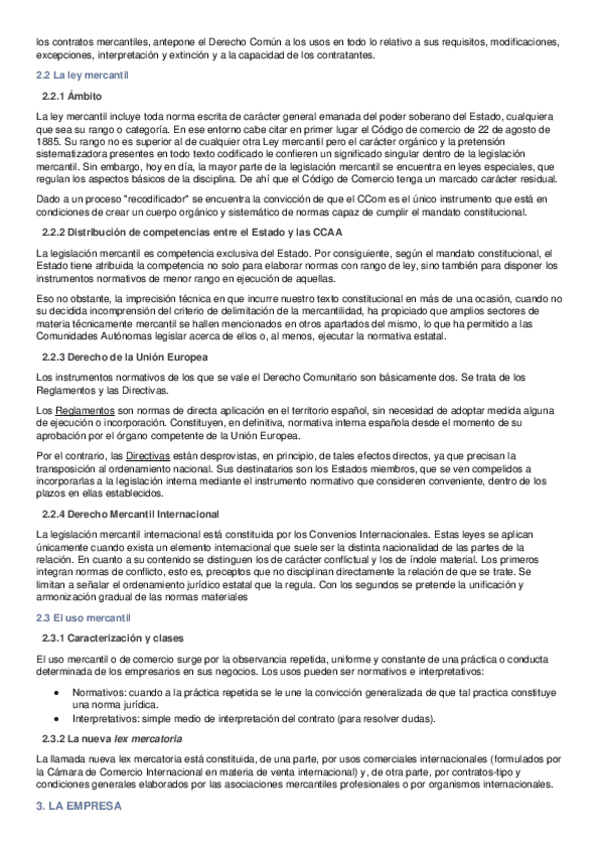 los contratos mercantiles, antepone el Derecho Común a los usos en todo lo relativo a sus requisitos, modificaciones, excepciones, interpretación y extinción y a la capacidad de los contratantes.

2.2 La ley mercantil

2.2.1 Ámbito

La ley mercantil incluye toda norma escrita de carácter general emanada del poder soberano del Estado, cualquiera que sea su rango o categoría. En ese entorno cabe citar en primer lugar el Código de comercio de 22 de agosto de 1885. Su rango no es superior al de cualquier otra Ley mercantil pero el carácter orgánico y la pretensión sistematizadora presentes en todo texto codificado le confieren un significado singular dentro de la legislación mercantil. Sin embargo, hoy en día, la mayor parte de la legislación mercantil se encuentra en leyes especiales, que regulan los aspectos básicos de la disciplina. De ahí que el Código de Comercio tenga un marcado carácter residual.

Dado a un proceso "recodificador" se encuentra la convicción de que el CCom es el único instrumento que está en condiciones de crear un cuerpo orgánico y sistemático de normas capaz de cumplir el mandato constitucional.

2.2.2 Distribución de competencias entre el Estado y las CCAA

La legislación mercantil es competencia exclusiva del Estado. Por consiguiente, según el mandato constitucional, el Estado tiene atribuida la competencia no solo para elaborar normas con rango de ley, sino también para disponer los instrumentos normativos de menor rango en ejecución de aquellas.

Eso no obstante, la imprecisión técnica en que incurre nuestro texto constitucional en más de una ocasión, cuando no su decidida incomprensión del criterio de delimitación de la mercantilidad, ha propiciado que amplios sectores de materia técnicamente mercantil se hallen mencionados en otros apartados del mismo, lo que ha permitido a las Comunidades Autónomas legislar acerca de ellos o, al menos, ejecutar la normativa estatal.

2.2.3 Derecho de la Unión Europea

Los instrumentos normativos de los que se vale el Derecho Comunitario son básicamente dos. Se trata de los Reglamentos y las Directivas.

Los Reglamentos son normas de directa aplicación en el territorio español, sin necesidad de adoptar medida alguna de ejecución o incorporación. Constituyen, en definitiva, normativa interna española desde el momento de su aprobación por el órgano competente de la Unión Europea.

Por el contrario, las Directivas están desprovistas, en principio, de tales efectos directos, ya que precisan la transposición al ordenamiento nacional. Sus destinatarios son los Estados miembros, que se ven compelidos a incorporarlas a la legislación interna mediante el instrumento normativo que consideren conveniente, dentro de los plazos en ellas establecidos.

2.2.4 Derecho Mercantil Internacional

La legislación mercantil internacional está constituida por los Convenios Internacionales. Estas leyes se aplican únicamente cuando exista un elemento internacional que suele ser la distinta nacionalidad de las partes de la relación. En cuanto a su contenido se distinguen los de carácter conflictual y los de índole material. Los primeros integran normas de conflicto, esto es, preceptos que no disciplinan directamente la relación de que se trate. Se limitan a señalar el ordenamiento jurídico estatal que la regula. Con los segundos se pretende la unificación y armonización gradual de las normas materiales

2.3 El uso mercantil

2.3.1 Caracterización y clases

El uso mercantil o de comercio surge por la observancia repetida, uniforme y constante de una práctica o conducta determinada de los empresarios en sus negocios. Los usos pueden ser normativos e interpretativos:

• Normativos: cuando a la práctica repetida se le une la convicción generalizada de que tal practica constituye una norma jurídica.
• Interpretativos: simple medio de interpretación del contrato (para resolver dudas).

2.3.2 La nueva lex mercatoria

La llamada nueva lex mercatoria está constituida, de una parte, por usos comerciales internacionales (formulados por la Cámara de Comercio Internacional en materia de venta internacional) y, de otra parte, por contratos-tipo y condiciones generales elaborados por las asociaciones mercantiles profesionales o por organismos internacionales.

3. LA EMPRESA